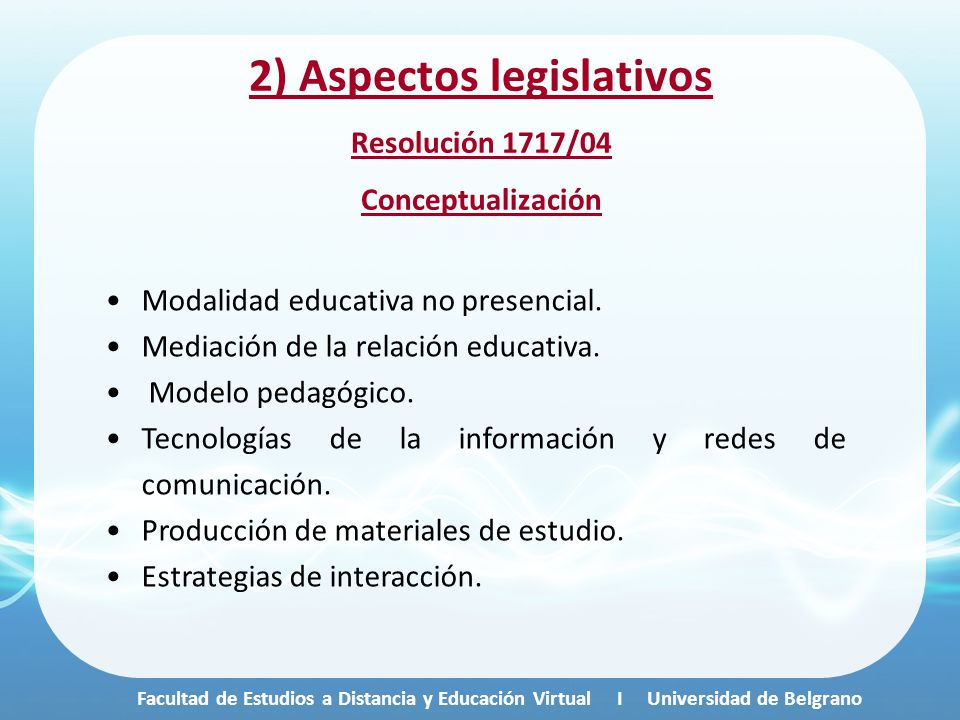 2) Aspectos legislativos

Resolución 1717/04

Conceptualización

• Modalidad educativa no presencial.
• Mediación de la relación educativa.
• Modelo pedagógico.
• Tecnologías de la información y redes de comunicación.
• Producción de materiales de estudio.
• Estrategias de interacción.

Facultad de Estudios a Distancia y Educación Virtual I Universidad de Belgrano